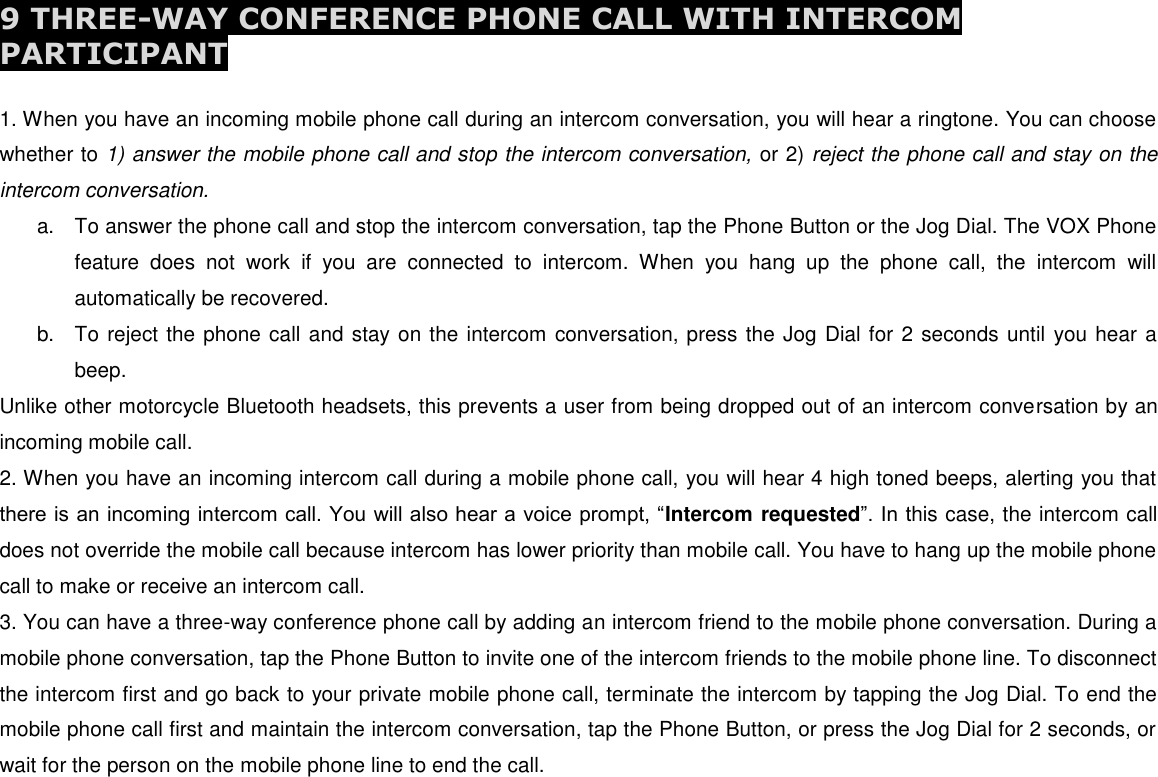 9 THREE-WAY CONFERENCE PHONE CALL WITH INTERCOM PARTICIPANT

1. When you have an incoming mobile phone call during an intercom conversation, you will hear a ringtone. You can choose whether to 1) answer the mobile phone call and stop the intercom conversation, or 2) reject the phone call and stay on the intercom conversation.

a. To answer the phone call and stop the intercom conversation, tap the Phone Button or the Jog Dial. The VOX Phone feature does not work if you are connected to intercom. When you hang up the phone call, the intercom will automatically be recovered.

b. To reject the phone call and stay on the intercom conversation, press the Jog Dial for 2 seconds until you hear a beep.

Unlike other motorcycle Bluetooth headsets, this prevents a user from being dropped out of an intercom conversation by an incoming mobile call.

2. When you have an incoming intercom call during a mobile phone call, you will hear 4 high toned beeps, alerting you that there is an incoming intercom call. You will also hear a voice prompt, “Intercom requested”. In this case, the intercom call does not override the mobile call because intercom has lower priority than mobile call. You have to hang up the mobile phone call to make or receive an intercom call.

3. You can have a three-way conference phone call by adding an intercom friend to the mobile phone conversation. During a mobile phone conversation, tap the Phone Button to invite one of the intercom friends to the mobile phone line. To disconnect the intercom first and go back to your private mobile phone call, terminate the intercom by tapping the Jog Dial. To end the mobile phone call first and maintain the intercom conversation, tap the Phone Button, or press the Jog Dial for 2 seconds, or wait for the person on the mobile phone line to end the call.